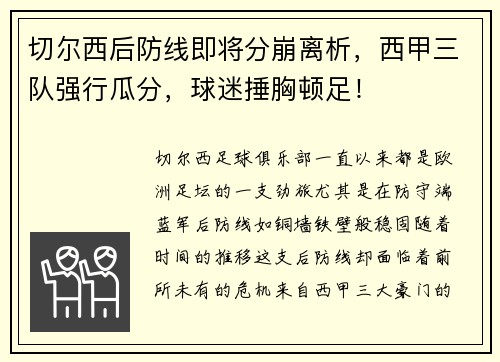 切尔西后防线即将分崩离析，西甲三队强行瓜分，球迷捶胸顿足！

切尔西足球俱乐部一直以来都是欧洲足坛的一支劲旅尤其是在防守端蓝军后防线如铜墙铁壁般稳固随着时间的推移这支后防线却面临着前所未有的危机来自西甲三大豪门的